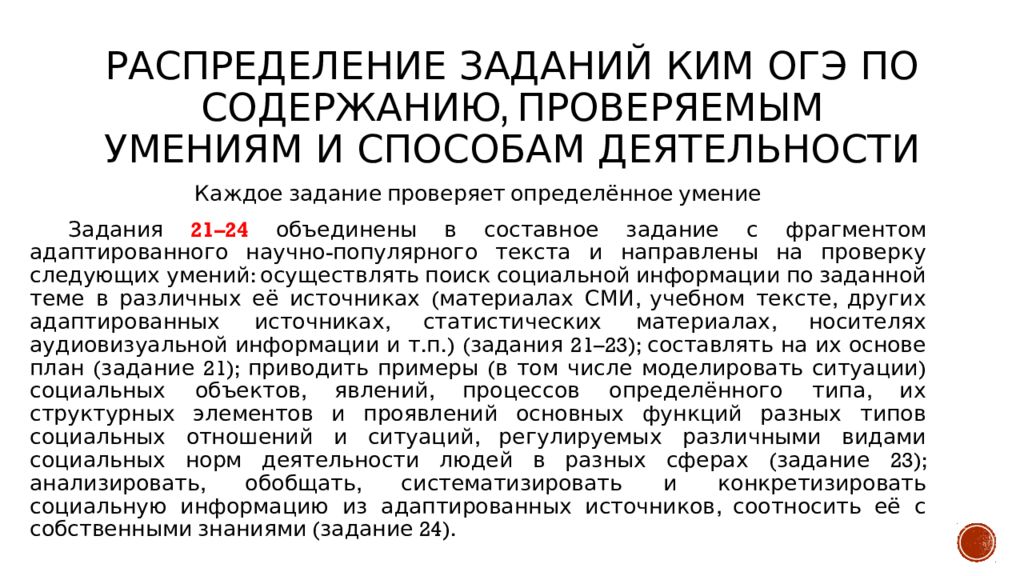 РАСПРЕДЕЛЕНИЕ ЗАДАНИЙ КИМ ОГЭ ПО СОДЕРЖАНИЮ, ПРОВЕРЯЕМЫМ УМЕНИЯМ И СПОСОБАМ ДЕЯТЕЛЬНОСТИ

Каждое задание проверяет определённое умение

Задания 21–24 объединены в составное задание с фрагментом адаптированного научно-популярного текста и направлены на проверку следующих умений: осуществлять поиск социальной информации по заданной теме в различных её источниках (материалах СМИ, учебном тексте, других адаптированных источниках, статистических материалах, носителях аудиовизуальной информации и т.п.) (задания 21–23); составлять на их основе план (задание 21); приводить примеры (в том числе моделировать ситуации) социальных объектов, явлений, процессов определённого типа, их структурных элементов и проявлений основных функций разных типов социальных отношений и ситуаций, регулируемых различными видами социальных норм деятельности людей в разных сферах (задание 23); анализировать, обобщать, систематизировать и конкретизировать социальную информацию из адаптированных источников, соотносить её с собственными знаниями (задание 24).